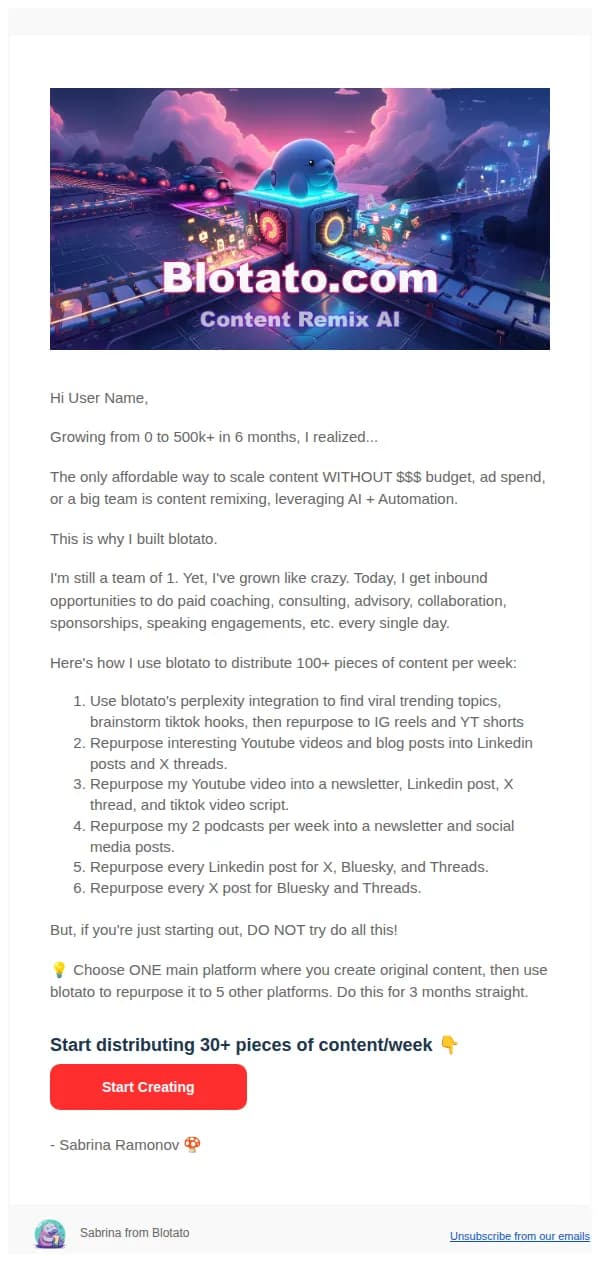 Blotato.com
Content Remix AI

Hi User Name,

Growing from 0 to 500k+ in 6 months, I realized...

The only affordable way to scale content WITHOUT $$$ budget, ad spend, or a big team is content remixing, leveraging AI + Automation.

This is why I built blotato.

I'm still a team of 1. Yet, I've grown like crazy. Today, I get inbound opportunities to do paid coaching, consulting, advisory, collaboration, sponsorships, speaking engagements, etc. every single day.

Here's how I use blotato to distribute 100+ pieces of content per week:

1. Use blotato's perplexity integration to find viral trending topics, brainstorm tiktok hooks, then repurpose to IG reels and YT shorts
2. Repurpose interesting Youtube videos and blog posts into Linkedin posts and X threads.
3. Repurpose my Youtube video into a newsletter, Linkedin post, X thread, and tiktok video script.
4. Repurpose my 2 podcasts per week into a newsletter and social media posts.
5. Repurpose every Linkedin post for X, Bluesky, and Threads.
6. Repurpose every X post for Bluesky and Threads.

But, if you're just starting out, DO NOT try do all this!

💡 Choose ONE main platform where you create original content, then use blotato to repurpose it to 5 other platforms. Do this for 3 months straight.

Start distributing 30+ pieces of content/week 👇

Start Creating

- Sabrina Ramonov 🍄

Sabrina from Blotato

Unsubscribe from our emails